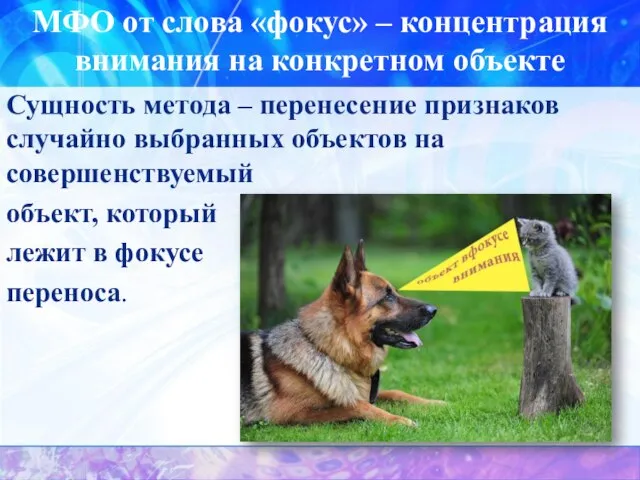 МФО от слова «фокус» – концентрация внимания на конкретном объекте

Сущность метода – перенесение признаков случайно выбранных объектов на совершенствуемый объект, который лежит в фокусе переноса.

объект вфокусе внимания